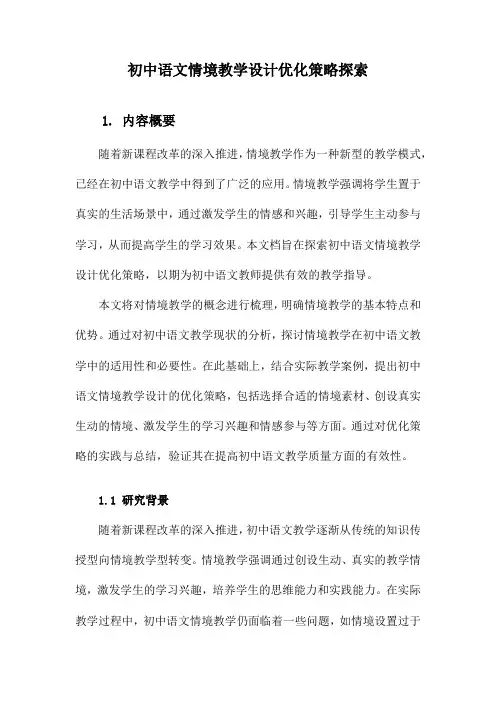 初中语文情境教学设计优化策略探索

1. 内容概要

随着新课程改革的深入推进，情境教学作为一种新型的教学模式，已经在初中语文教学中得到了广泛的应用。情境教学强调将学生置于真实的生活场景中，通过激发学生的情感和兴趣，引导学生主动参与学习，从而提高学生的学习效果。本文档旨在探索初中语文情境教学设计优化策略，以期为初中语文教师提供有效的教学指导。

本文将对情境教学的概念进行梳理，明确情境教学的基本特点和优势。通过对初中语文教学现状的分析，探讨情境教学在初中语文教学中的适用性和必要性。在此基础上，结合实际教学案例，提出初中语文情境教学设计的优化策略，包括选择合适的情境素材、创设真实生动的情境、激发学生的学习兴趣和情感参与等方面。通过对优化策略的实践与总结，验证其在提高初中语文教学质量方面的有效性。

1.1 研究背景

随着新课程改革的深入推进，初中语文教学逐渐从传统的知识传授型向情境教学型转变。情境教学强调通过创设生动、真实的教学情境，激发学生的学习兴趣，培养学生的思维能力和实践能力。在实际教学过程中，初中语文情境教学仍面临着一些问题，如情境设置过于